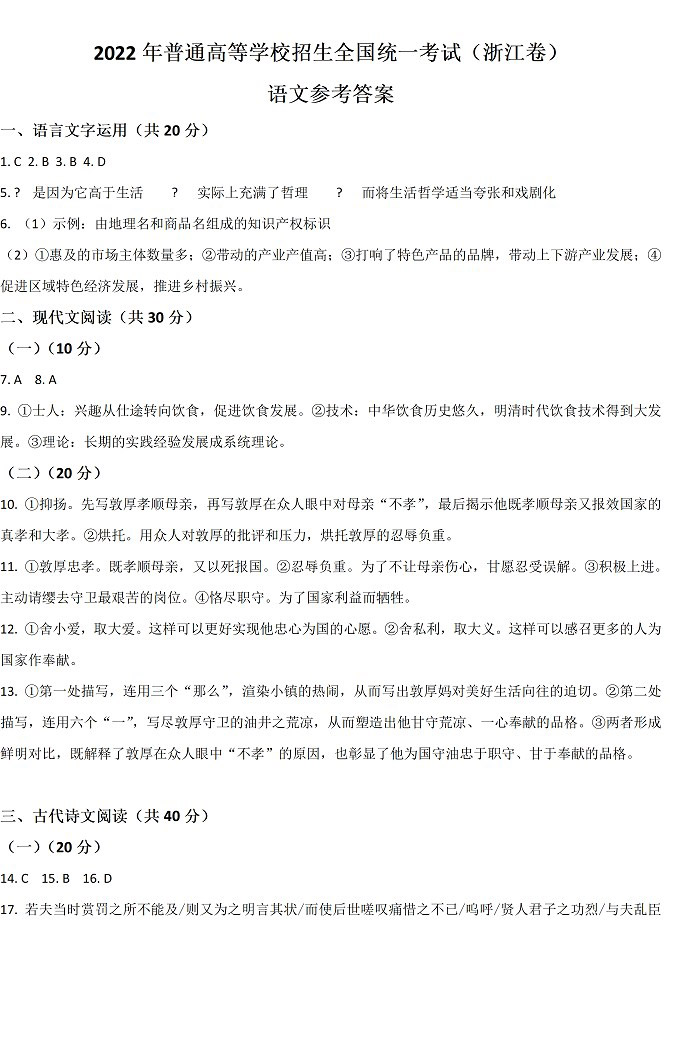 2022 年普通高等学校招生全国统一考试（浙江卷）

语文参考答案

一、语言文字运用（共 20 分）

1. C 2. B 3. B 4. D

5. ？ 是因为它高于生活 ？ 实际上充满了哲理 ？ 而将生活哲学适当夸张和戏剧化

6. （1）示例：由地理名和商品名组成的知识产权标识

（2）①惠及的市场主体数量多；②带动的产业产值高；③打响了特色产品的品牌，带动上下游产业发展；④促进区域特色经济发展，推进乡村振兴。

二、现代文阅读（共 30 分）

（一）（10 分）

7. A 8. A

9. ①士人：兴趣从仕途转向饮食，促进饮食发展。②技术：中华饮食历史悠久，明清时代饮食技术得到大发展。③理论：长期的实践经验发展成系统理论。

（二）（20 分）

10. ①抑扬。先写敦厚孝顺母亲，再写敦厚在众人眼中对母亲“不孝”，最后揭示他既孝顺母亲又报效国家的真孝和大孝。②烘托。用众人对敦厚的批评和压力，烘托敦厚的忍辱负重。

11. ①敦厚忠孝。既孝顺母亲，又以死报国。②忍辱负重。为了不让母亲伤心，甘愿忍受误解。③积极上进。主动请缨去守卫最艰苦的岗位。④恪尽职守。为了国家利益而牺牲。

12. ①舍小爱，取大爱。这样可以更好实现他忠心为国的心愿。②舍私利，取大义。这样可以感召更多的人为国家作奉献。

13. ①第一处描写，连用三个“那么”，渲染小镇的热闹，从而写出敦厚妈对美好生活向往的迫切。②第二处描写，连用六个“一”，写尽敦厚守卫的油井之荒凉，从而塑造出他甘守荒凉、一心奉献的品格。③两者形成鲜明对比，既解释了敦厚在众人眼中“不孝”的原因，也彰显了他为国守油忠于职守、甘于奉献的品格。

三、古代诗文阅读（共 40 分）

（一）（20 分）

14. C 15. B 16. D

17. 若夫当时赏罚之所不能及/则又为之明言其状/而使后世嗟叹痛惜之不已/呜呼/贤人君子之功烈/与夫乱臣